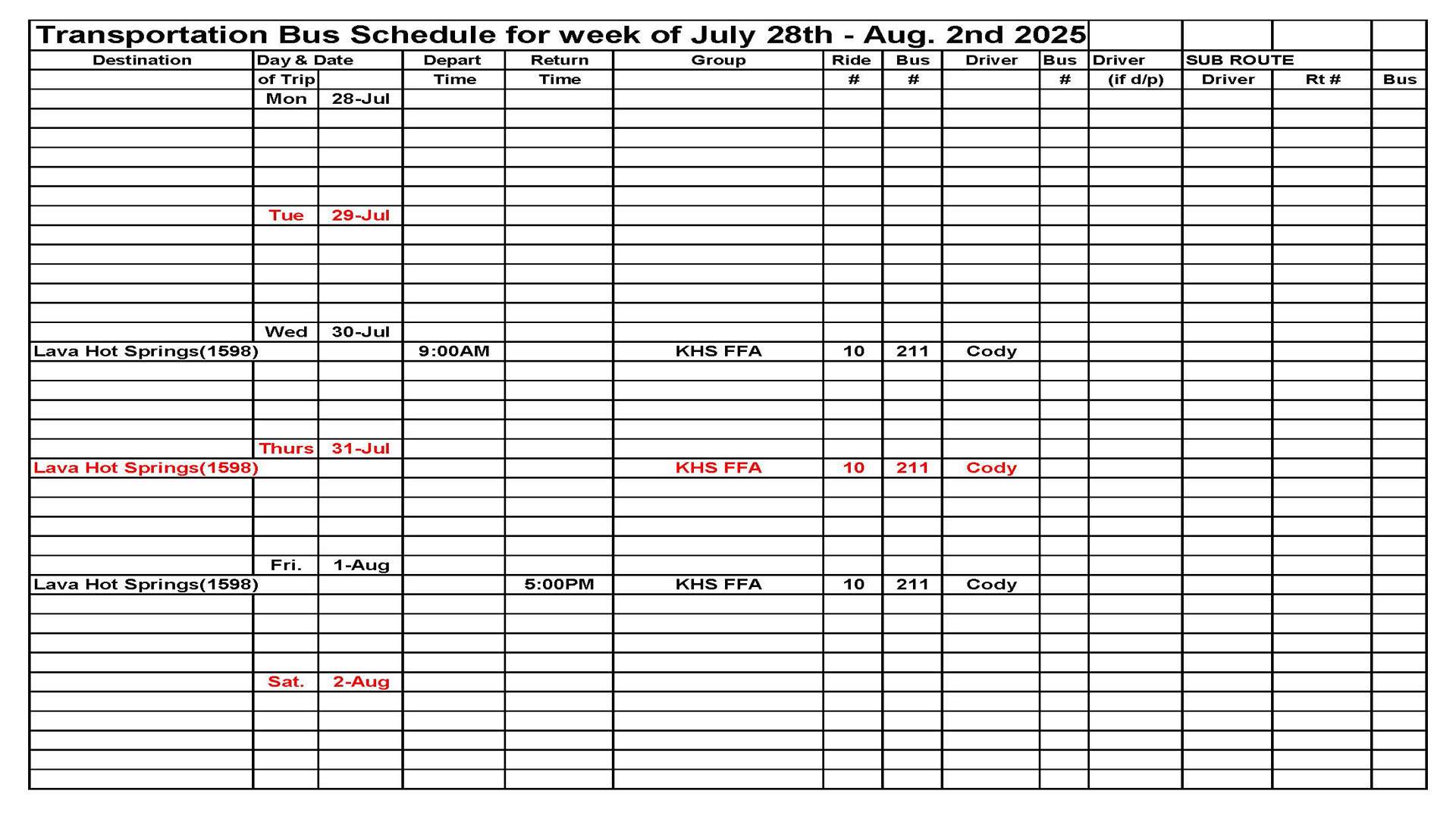 Transportation Bus Schedule for week of July 28th - Aug. 2nd 2025

| Destination | Day & Date of Trip | | Depart Time | Return Time | Group | Ride # | Bus # | Driver | Bus # | Driver (if d/p) | SUB ROUTE Driver | Rt # | Bus |
|---|---|---|---|---|---|---|---|---|---|---|---|---|---|
| | Mon | 28-Jul | | | | | | | | | | | |
| | Tue | 29-Jul | | | | | | | | | | | |
| | Wed | 30-Jul | | | | | | | | | | | |
| Lava Hot Springs(1598) | | | 9:00AM | | KHS FFA | 10 | 211 | Cody | | | | | |
| | Thurs | 31-Jul | | | | | | | | | | | |
| Lava Hot Springs(1598) | | | | | KHS FFA | 10 | 211 | Cody | | | | | |
| | Fri. | 1-Aug | | | | | | | | | | | |
| Lava Hot Springs(1598) | | | | 5:00PM | KHS FFA | 10 | 211 | Cody | | | | | |
| | Sat. | 2-Aug | | | | | | | | | | | |